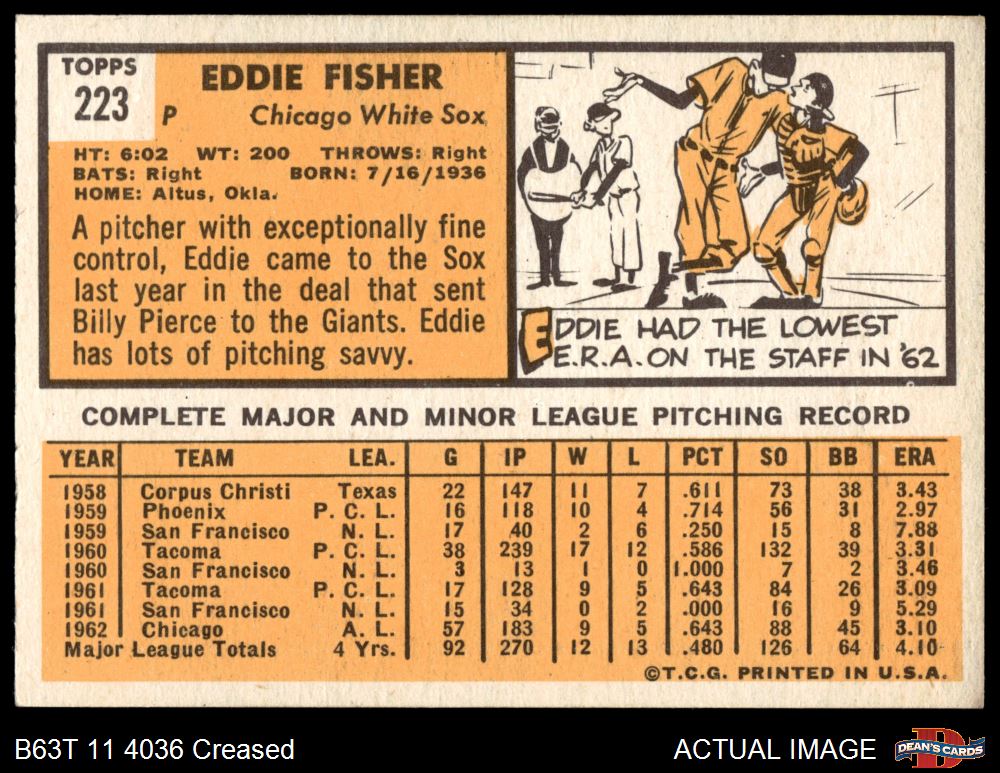 TOPPS
223

EDDIE FISHER
P Chicago White Sox

HT: 6:02 WT: 200 THROWS: Right
BATS: Right BORN: 7/16/1936
HOME: Altus, Okla.

A pitcher with exceptionally fine control, Eddie came to the Sox last year in the deal that sent Billy Pierce to the Giants. Eddie has lots of pitching savvy.

EDDIE HAD THE LOWEST E.R.A. ON THE STAFF IN '62

COMPLETE MAJOR AND MINOR LEAGUE PITCHING RECORD

| YEAR | TEAM | LEA. | G | IP | W | L | PCT | SO | BB | ERA |
|---|---|---|---|---|---|---|---|---|---|---|
| 1958 | Corpus Christi | Texas | 22 | 147 | 11 | 7 | .611 | 73 | 38 | 3.43 |
| 1959 | Phoenix | P. C. L. | 16 | 118 | 10 | 4 | .714 | 56 | 31 | 2.97 |
| 1959 | San Francisco | N. L. | 17 | 40 | 2 | 6 | .250 | 15 | 8 | 7.88 |
| 1960 | Tacoma | P. C. L. | 38 | 239 | 17 | 12 | .586 | 132 | 39 | 3.31 |
| 1960 | San Francisco | N. L. | 3 | 13 | 1 | 0 | 1.000 | 7 | 2 | 3.46 |
| 1961 | Tacoma | P. C. L. | 17 | 128 | 9 | 5 | .643 | 84 | 26 | 3.09 |
| 1961 | San Francisco | N. L. | 15 | 34 | 0 | 2 | .000 | 16 | 9 | 5.29 |
| 1962 | Chicago | A. L. | 57 | 183 | 9 | 5 | .643 | 88 | 45 | 3.10 |
| Major League Totals | | 4 Yrs. | 92 | 270 | 12 | 13 | .480 | 126 | 64 | 4.10 |

©T.C.G. PRINTED IN U.S.A.

B63T 11 4036 Creased

ACTUAL IMAGE

DEAN'S CARDS